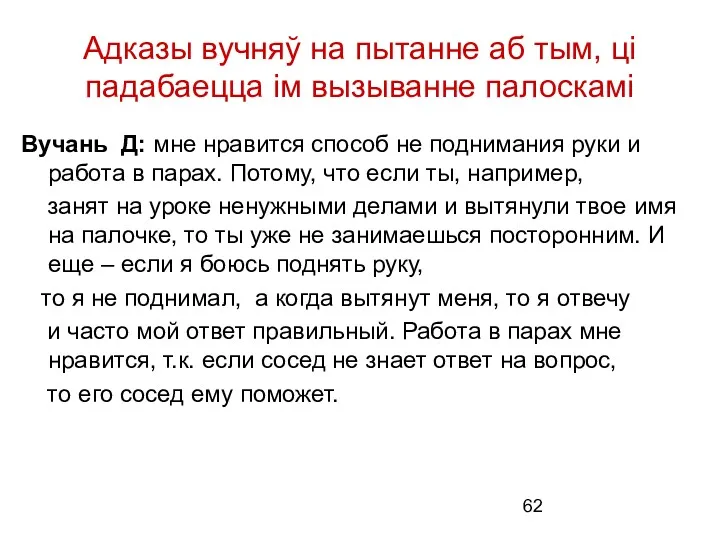 Адказы вучняў на пытанне аб тым, ці падабаецца ім вызыванне палоскамі

Вучань Д: мне нравится способ не поднимания руки и работа в парах. Потому, что если ты, например, занят на уроке ненужными делами и вытянули твое имя на палочке, то ты уже не занимаешься посторонним. И еще – если я боюсь поднять руку, то я не поднимал, а когда вытянут меня, то я отвечу и часто мой ответ правильный. Работа в парах мне нравится, т.к. если сосед не знает ответ на вопрос, то его сосед ему поможет.

62